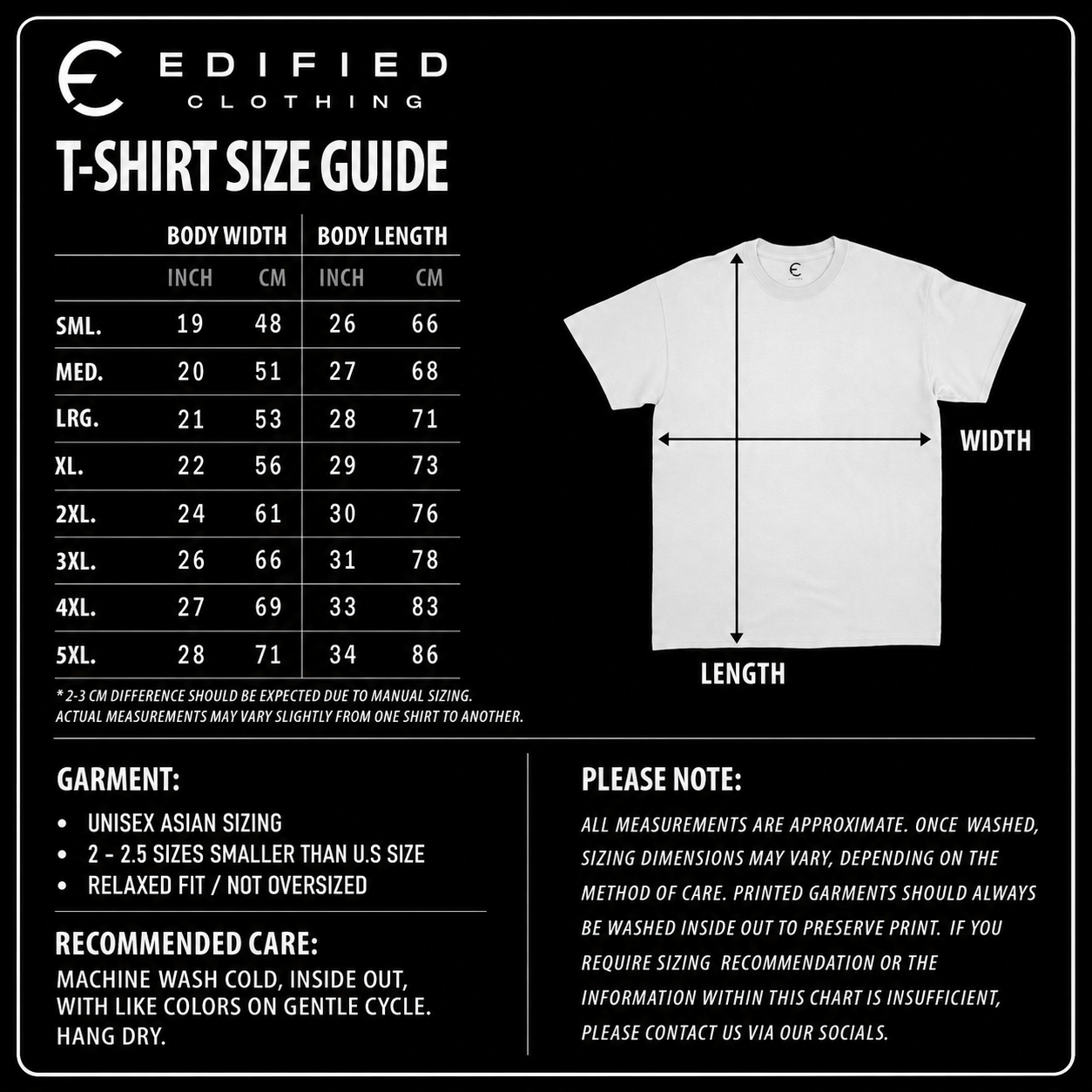 EDIFIED
CLOTHING

T-SHIRT SIZE GUIDE

| | BODY WIDTH | | BODY LENGTH | |
|---|---|---|---|---|
| | INCH | CM | INCH | CM |
| SML. | 19 | 48 | 26 | 66 |
| MED. | 20 | 51 | 27 | 68 |
| LRG. | 21 | 53 | 28 | 71 |
| XL. | 22 | 56 | 29 | 73 |
| 2XL. | 24 | 61 | 30 | 76 |
| 3XL. | 26 | 66 | 31 | 78 |
| 4XL. | 27 | 69 | 33 | 83 |
| 5XL. | 28 | 71 | 34 | 86 |

* 2-3 CM DIFFERENCE SHOULD BE EXPECTED DUE TO MANUAL SIZING.
ACTUAL MEASUREMENTS MAY VARY SLIGHTLY FROM ONE SHIRT TO ANOTHER.

WIDTH

LENGTH

GARMENT:
• UNISEX ASIAN SIZING
• 2 - 2.5 SIZES SMALLER THAN U.S SIZE
• RELAXED FIT / NOT OVERSIZED

RECOMMENDED CARE:
MACHINE WASH COLD, INSIDE OUT, WITH LIKE COLORS ON GENTLE CYCLE. HANG DRY.

PLEASE NOTE:
ALL MEASUREMENTS ARE APPROXIMATE. ONCE WASHED, SIZING DIMENSIONS MAY VARY, DEPENDING ON THE METHOD OF CARE. PRINTED GARMENTS SHOULD ALWAYS BE WASHED INSIDE OUT TO PRESERVE PRINT. IF YOU REQUIRE SIZING RECOMMENDATION OR THE INFORMATION WITHIN THIS CHART IS INSUFFICIENT, PLEASE CONTACT US VIA OUR SOCIALS.